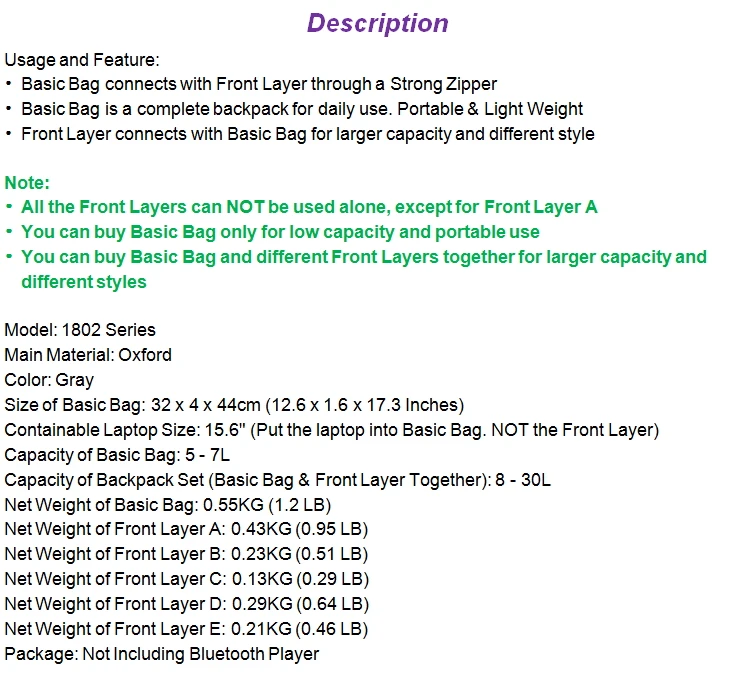 Description

Usage and Feature:
• Basic Bag connects with Front Layer through a Strong Zipper
• Basic Bag is a complete backpack for daily use. Portable & Light Weight
• Front Layer connects with Basic Bag for larger capacity and different style

Note:
• All the Front Layers can NOT be used alone, except for Front Layer A
• You can buy Basic Bag only for low capacity and portable use
• You can buy Basic Bag and different Front Layers together for larger capacity and different styles

Model: 1802 Series
Main Material: Oxford
Color: Gray
Size of Basic Bag: 32 x 4 x 44cm (12.6 x 1.6 x 17.3 Inches)
Containable Laptop Size: 15.6" (Put the laptop into Basic Bag. NOT the Front Layer)
Capacity of Basic Bag: 5 - 7L
Capacity of Backpack Set (Basic Bag & Front Layer Together): 8 - 30L
Net Weight of Basic Bag: 0.55KG (1.2 LB)
Net Weight of Front Layer A: 0.43KG (0.95 LB)
Net Weight of Front Layer B: 0.23KG (0.51 LB)
Net Weight of Front Layer C: 0.13KG (0.29 LB)
Net Weight of Front Layer D: 0.29KG (0.64 LB)
Net Weight of Front Layer E: 0.21KG (0.46 LB)
Package: Not Including Bluetooth Player